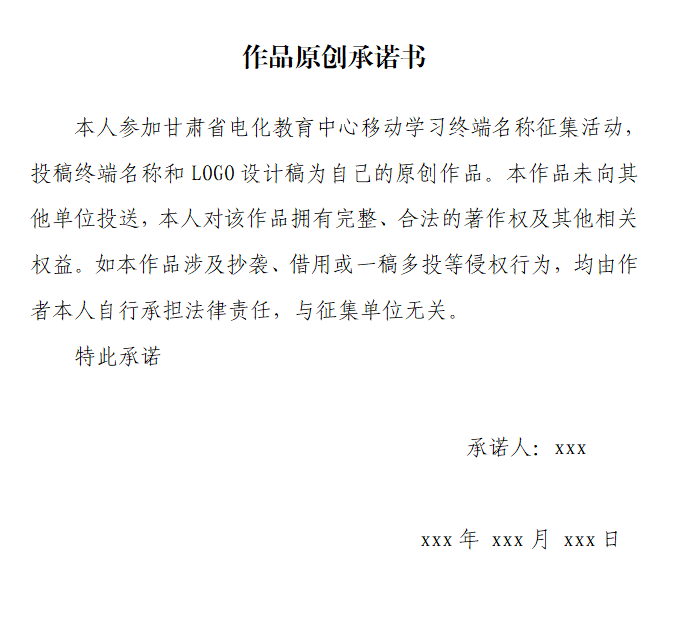 作品原创承诺书

本人参加甘肃省电化教育中心移动学习终端名称征集活动，投稿终端名称和 LOGO 设计稿为自己的原创作品。本作品未向其他单位投送，本人对该作品拥有完整、合法的著作权及其他相关权益。如本作品涉及抄袭、借用或一稿多投等侵权行为，均由作者本人自行承担法律责任，与征集单位无关。

特此承诺

承诺人：xxx

xxx 年 xxx 月 xxx 日